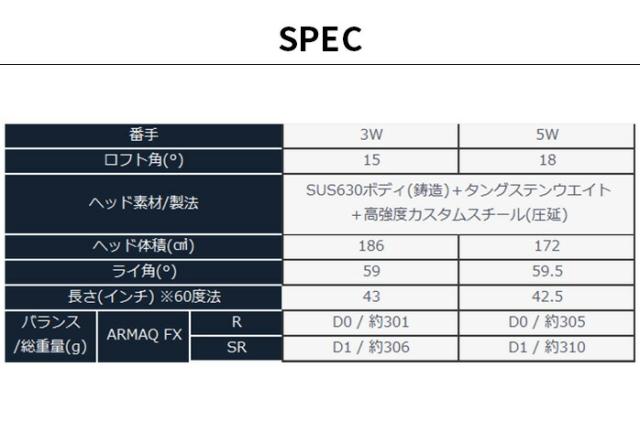 SPEC

| 番手 | | | 3W | 5W |
|---|---|---|---|---|
| ロフト角(°) | | | 15 | 18 |
| ヘッド素材/製法 | | | SUS630ボディ(鋳造)+タングステンウエイト+高強度カスタムスチール(圧延) | |
| ヘッド体積(㎤) | | | 186 | 172 |
| ライ角(°) | | | 59 | 59.5 |
| 長さ(インチ) ※60度法 | | | 43 | 42.5 |
| バランス/総重量(g) | ARMAQ FX | R | D0 / 約301 | D0 / 約305 |
| | | SR | D1 / 約306 | D1 / 約310 |